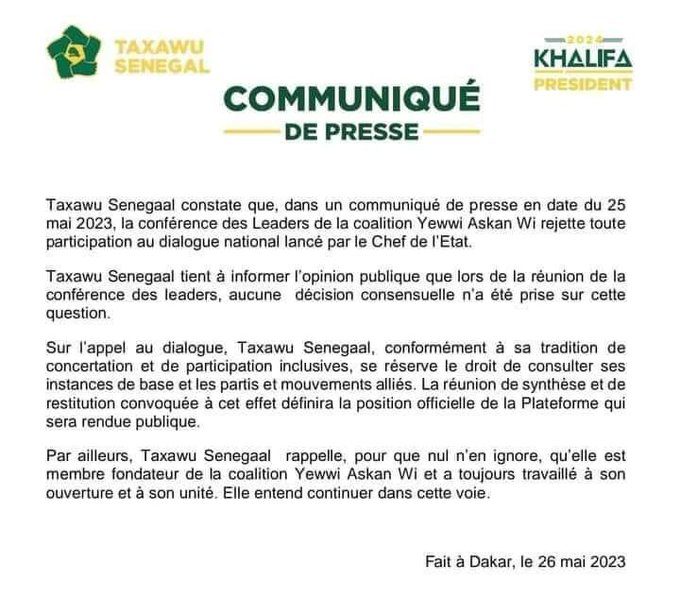 TAXAWU SENEGAL

2024
KHALIFA
PRESIDENT

COMMUNIQUÉ
DE PRESSE

Taxawu Senegaal constate que, dans un communiqué de presse en date du 25 mai 2023, la conférence des Leaders de la coalition Yewwi Askan Wi rejette toute participation au dialogue national lancé par le Chef de l'Etat.

Taxawu Senegaal tient à informer l'opinion publique que lors de la réunion de la conférence des leaders, aucune décision consensuelle n'a été prise sur cette question.

Sur l'appel au dialogue, Taxawu Senegaal, conformément à sa tradition de concertation et de participation inclusives, se réserve le droit de consulter ses instances de base et les partis et mouvements alliés. La réunion de synthèse et de restitution convoquée à cet effet définira la position officielle de la Plateforme qui sera rendue publique.

Par ailleurs, Taxawu Senegaal rappelle, pour que nul n'en ignore, qu'elle est membre fondateur de la coalition Yewwi Askan Wi et a toujours travaillé à son ouverture et à son unité. Elle entend continuer dans cette voie.

Fait à Dakar, le 26 mai 2023